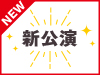 NEW

新公演